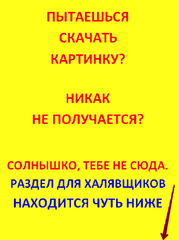 ПЫТАЕШЬСЯ СКАЧАТЬ КАРТИНКУ?

НИКАК НЕ ПОЛУЧАЕТСЯ?

СОЛНЫШКО, ТЕБЕ НЕ СЮДА.
РАЗДЕЛ ДЛЯ ХАЛЯВЩИКОВ НАХОДИТСЯ ЧУТЬ НИЖЕ